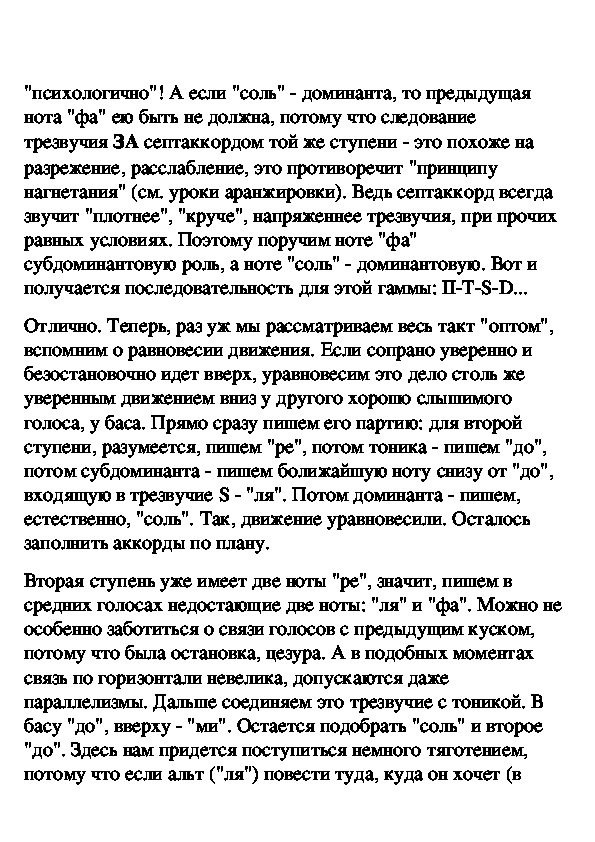 "психологично"! А если "соль" - доминанта, то предыдущая нота "фа" ею быть не должна, потому что следование трезвучия ЗА септаккордом той же ступени - это похоже на разрежение, расслабление, это противоречит "принципу нагнетания" (см. уроки аранжировки). Ведь септаккорд всегда звучит "плотнее", "круче", напряженнее трезвучия, при прочих равных условиях. Поэтому поручим ноте "фа" субдоминантовую роль, а ноте "соль" - доминантовую. Вот и получается последовательность для этой гаммы: II-T-S-D...

Отлично. Теперь, раз уж мы рассматриваем весь такт "оптом", вспомним о равновесии движения. Если сопрано уверенно и безостановочно идет вверх, уравновесим это дело столь же уверенным движением вниз у другого хорошо слышимого голоса, у баса. Прямо сразу пишем его партию: для второй ступени, разумеется, пишем "ре", потом тоника - пишем "до", потом субдоминанта - пишем болижайшую ноту снизу от "до", входящую в трезвучие S - "ля". Потом доминанта - пишем, естественно, "соль". Так, движение уравновесили. Осталось заполнить аккорды по плану.

Вторая ступень уже имеет две ноты "ре", значит, пишем в средних голосах недостающие две ноты: "ля" и "фа". Можно не особенно заботиться о связи голосов с предыдущим куском, потому что была остановка, цезура. А в подобных моментах связь по горизонтали невелика, допускаются даже параллелизмы. Дальше соединяем это трезвучие с тоникой. В басу "до", вверху - "ми". Остается подобрать "соль" и второе "до". Здесь нам придется поступиться немного тяготением, потому что если альт ("ля") повести туда, куда он хочет (в